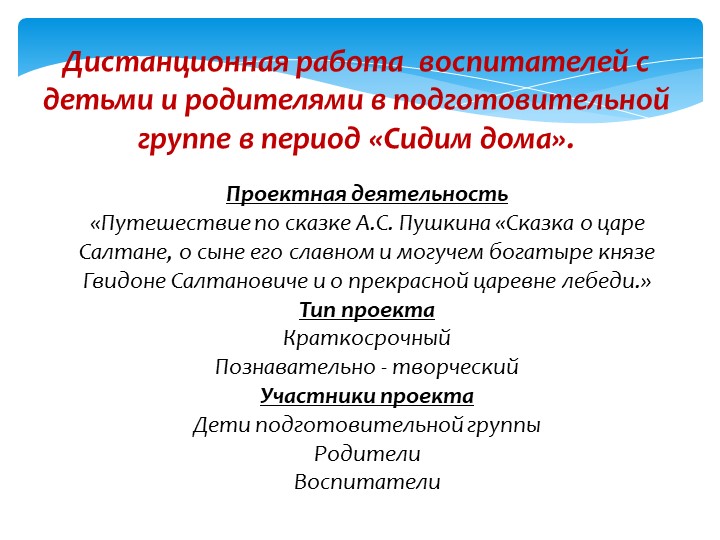 Дистанционная работа воспитателей с детьми и родителями в подготовительной группе в период «Сидим дома».

Проектная деятельность
«Путешествие по сказке А.С. Пушкина «Сказка о царе Салтане, о сыне его славном и могучем богатыре князе Гвидоне Салтановиче и о прекрасной царевне лебеди.»
Тип проекта
Краткосрочный
Познавательно - творческий
Участники проекта
Дети подготовительной группы
Родители
Воспитатели